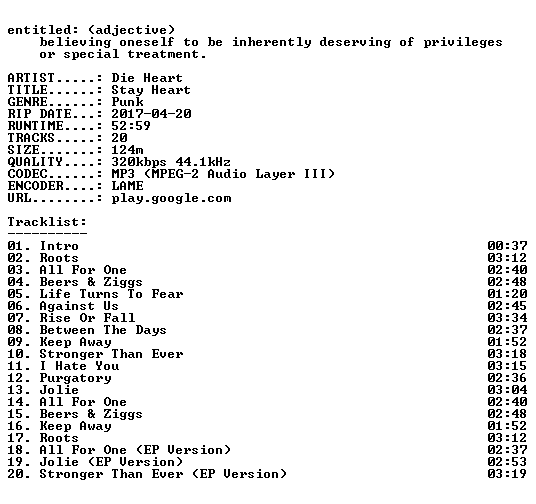 entitled: (adjective)

believing oneself to be inherently deserving of privileges or special treatment.

ARTIST.....: Die Heart
TITLE......: Stay Heart
GENRE......: Punk
RIP DATE...: 2017-04-20
RUNTIME....: 52:59
TRACKS.....: 20
SIZE.......: 124m
QUALITY....: 320kbps 44.1kHz
CODEC......: MP3 (MPEG-2 Audio Layer III)
ENCODER....: LAME
URL........: play.google.com

Tracklist:
----------

01. Intro 00:37
02. Roots 03:12
03. All For One 02:40
04. Beers & Ziggs 02:48
05. Life Turns To Fear 01:20
06. Against Us 02:45
07. Rise Or Fall 03:34
08. Between The Days 02:37
09. Keep Away 01:52
10. Stronger Than Ever 03:18
11. I Hate You 03:15
12. Purgatory 02:36
13. Jolie 03:04
14. All For One 02:40
15. Beers & Ziggs 02:48
16. Keep Away 01:52
17. Roots 03:12
18. All For One (EP Version) 02:37
19. Jolie (EP Version) 02:53
20. Stronger Than Ever (EP Version) 03:19